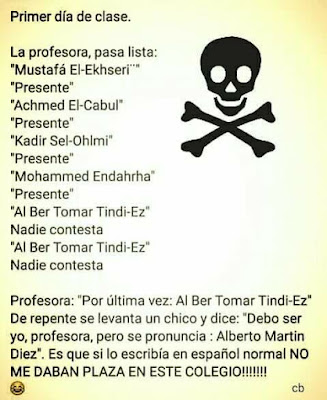 Primer día de clase.

La profesora, pasa lista:
"Mustafá El-Ekhseri¨"
"Presente"
"Achmed El-Cabul"
"Presente"
"Kadir Sel-Ohlmi"
"Presente"
"Mohammed Endahrha"
"Presente"
"Al Ber Tomar Tindi-Ez"
Nadie contesta
"Al Ber Tomar Tindi-Ez"
Nadie contesta

Profesora: "Por última vez: Al Ber Tomar Tindi-Ez"
De repente se levanta un chico y dice: "Debo ser yo, profesora, pero se pronuncia : Alberto Martin Diez". Es que si lo escribía en español normal NO ME DABAN PLAZA EN ESTE COLEGIO!!!!!!!
😂 cb